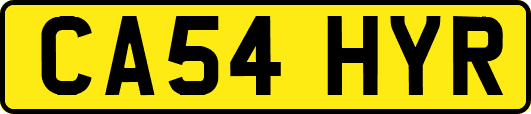 CA54 HYR